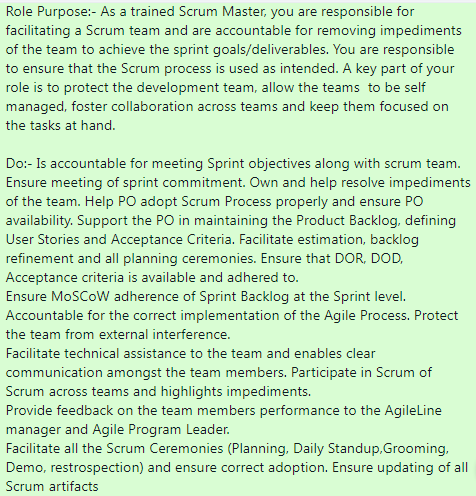 Role Purpose:- As a trained Scrum Master, you are responsible for facilitating a Scrum team and are accountable for removing impediments of the team to achieve the sprint goals/deliverables. You are responsible to ensure that the Scrum process is used as intended. A key part of your role is to protect the development team, allow the teams to be self managed, foster collaboration across teams and keep them focused on the tasks at hand.

Do:- Is accountable for meeting Sprint objectives along with scrum team. Ensure meeting of sprint commitment. Own and help resolve impediments of the team. Help PO adopt Scrum Process properly and ensure PO availability. Support the PO in maintaining the Product Backlog, defining User Stories and Acceptance Criteria. Facilitate estimation, backlog refinement and all planning ceremonies. Ensure that DOR, DOD, Acceptance criteria is available and adhered to.
Ensure MoSCoW adherence of Sprint Backlog at the Sprint level. Accountable for the correct implementation of the Agile Process. Protect the team from external interference.
Facilitate technical assistance to the team and enables clear communication amongst the team members. Participate in Scrum of Scrum across teams and highlights impediments.
Provide feedback on the team members performance to the AgileLine manager and Agile Program Leader.
Facilitate all the Scrum Ceremonies (Planning, Daily Standup,Grooming, Demo, restrospection) and ensure correct adoption. Ensure updating of all Scrum artifacts